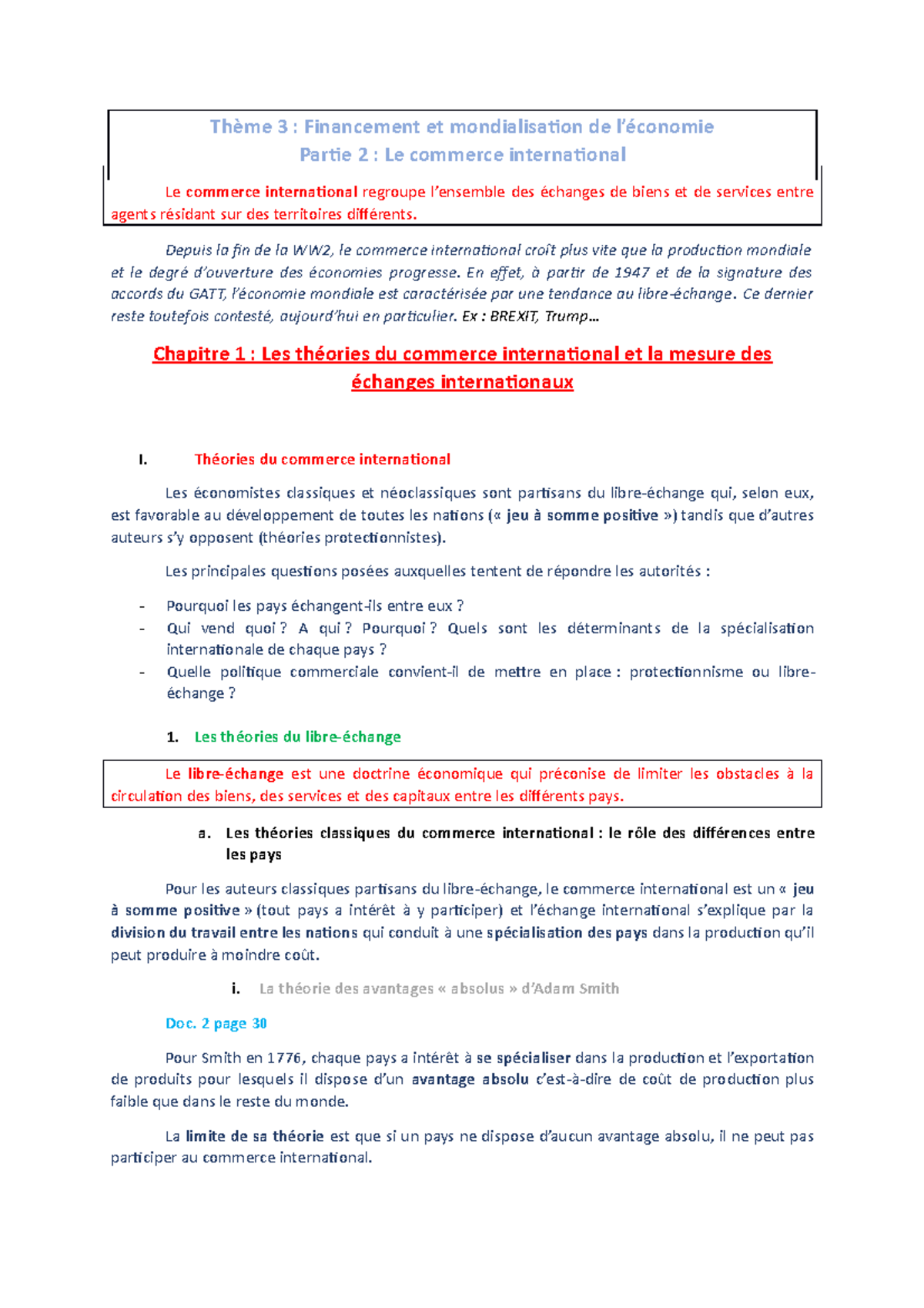 Thème 3 : Financement et mondialisation de l'économie
Partie 2 : Le commerce international

Le commerce international regroupe l'ensemble des échanges de biens et de services entre agents résidant sur des territoires différents.

Depuis la fin de la WW2, le commerce international croît plus vite que la production mondiale et le degré d'ouverture des économies progresse. En effet, à partir de 1947 et de la signature des accords du GATT, l'économie mondiale est caractérisée par une tendance au libre-échange. Ce dernier reste toutefois contesté, aujourd'hui en particulier. Ex : BREXIT, Trump…

Chapitre 1 : Les théories du commerce international et la mesure des échanges internationaux

I. Théories du commerce international

Les économistes classiques et néoclassiques sont partisans du libre-échange qui, selon eux, est favorable au développement de toutes les nations (« jeu à somme positive ») tandis que d'autres auteurs s'y opposent (théories protectionnistes).

Les principales questions posées auxquelles tentent de répondre les autorités :

- Pourquoi les pays échangent-ils entre eux ?
- Qui vend quoi ? A qui ? Pourquoi ? Quels sont les déterminants de la spécialisation internationale de chaque pays ?
- Quelle politique commerciale convient-il de mettre en place : protectionnisme ou libre-échange ?

1. Les théories du libre-échange

Le libre-échange est une doctrine économique qui préconise de limiter les obstacles à la circulation des biens, des services et des capitaux entre les différents pays.

a. Les théories classiques du commerce international : le rôle des différences entre les pays

Pour les auteurs classiques partisans du libre-échange, le commerce international est un « jeu à somme positive » (tout pays a intérêt à y participer) et l'échange international s'explique par la division du travail entre les nations qui conduit à une spécialisation des pays dans la production qu'il peut produire à moindre coût.

i. La théorie des avantages « absolus » d'Adam Smith

Doc. 2 page 30

Pour Smith en 1776, chaque pays a intérêt à se spécialiser dans la production et l'exportation de produits pour lesquels il dispose d'un avantage absolu c'est-à-dire de coût de production plus faible que dans le reste du monde.

La limite de sa théorie est que si un pays ne dispose d'aucun avantage absolu, il ne peut pas participer au commerce international.